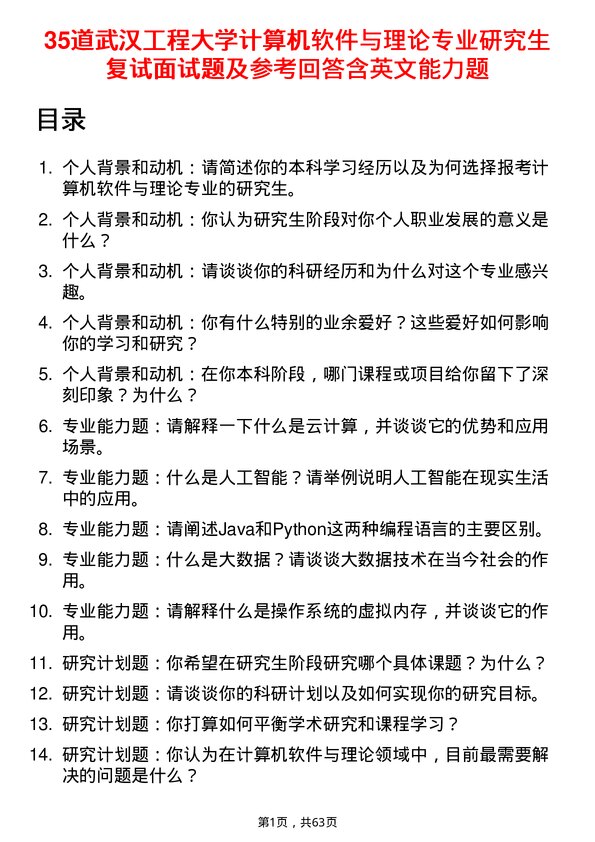 35道武汉工程大学计算机软件与理论专业研究生复试面试题及参考回答含英文能力题

目录

1. 个人背景和动机：请简述你的本科学习经历以及为何选择报考计算机软件与理论专业的研究生。
2. 个人背景和动机：你认为研究生阶段对你个人职业发展的意义是什么？
3. 个人背景和动机：请谈谈你的科研经历和为什么对这个专业感兴趣。
4. 个人背景和动机：你有什么特别的业余爱好？这些爱好如何影响你的学习和研究？
5. 个人背景和动机：在你本科阶段，哪门课程或项目给你留下了深刻印象？为什么？
6. 专业能力题：请解释一下什么是云计算，并谈谈它的优势和应用场景。
7. 专业能力题：什么是人工智能？请举例说明人工智能在现实生活中的应用。
8. 专业能力题：请阐述Java和Python这两种编程语言的主要区别。
9. 专业能力题：什么是大数据？请谈谈大数据技术在当今社会的作用。
10. 专业能力题：请解释什么是操作系统的虚拟内存，并谈谈它的作用。
11. 研究计划题：你希望在研究生阶段研究哪个具体课题？为什么？
12. 研究计划题：请谈谈你的科研计划以及如何实现你的研究目标。
13. 研究计划题：你打算如何平衡学术研究和课程学习？
14. 研究计划题：你认为在计算机软件与理论领域中，目前最需要解决的问题是什么？

第1页，共63页